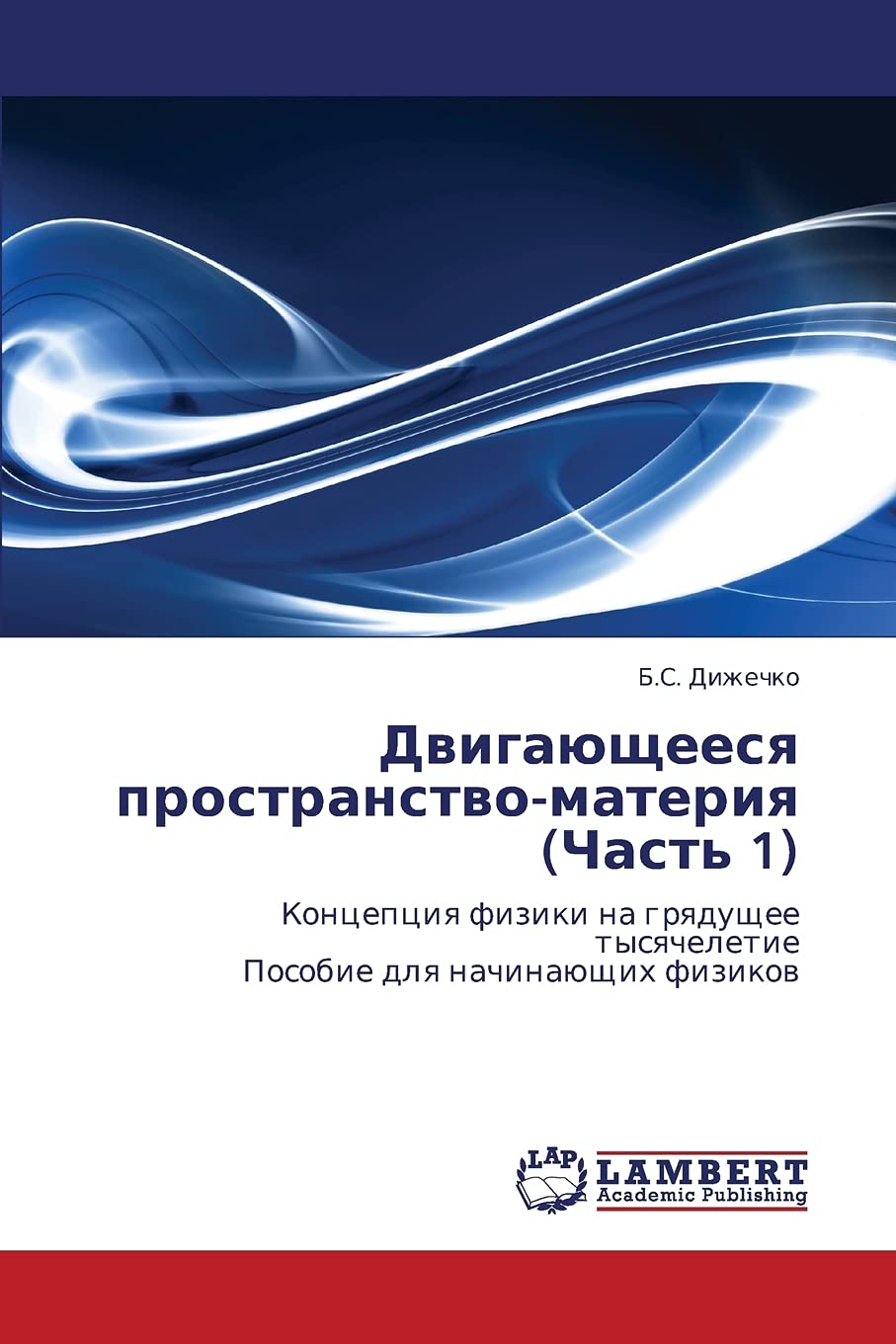 Б.С. Дижечко

Двигающееся пространство-материя (Часть 1)

Концепция физики на грядущее тысячелетие
Пособие для начинающих физиков

LAP
LAMBERT
Academic Publishing